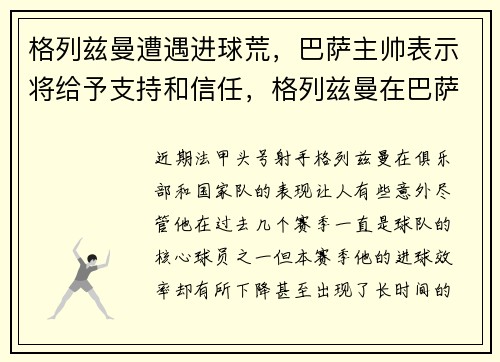 格列兹曼遭遇进球荒，巴萨主帅表示将给予支持和信任，格列兹曼在巴萨

近期法甲头号射手格列兹曼在俱乐部和国家队的表现让人有些意外尽管他在过去几个赛季一直是球队的核心球员之一但本赛季他的进球效率却有所下降甚至出现了长时间的